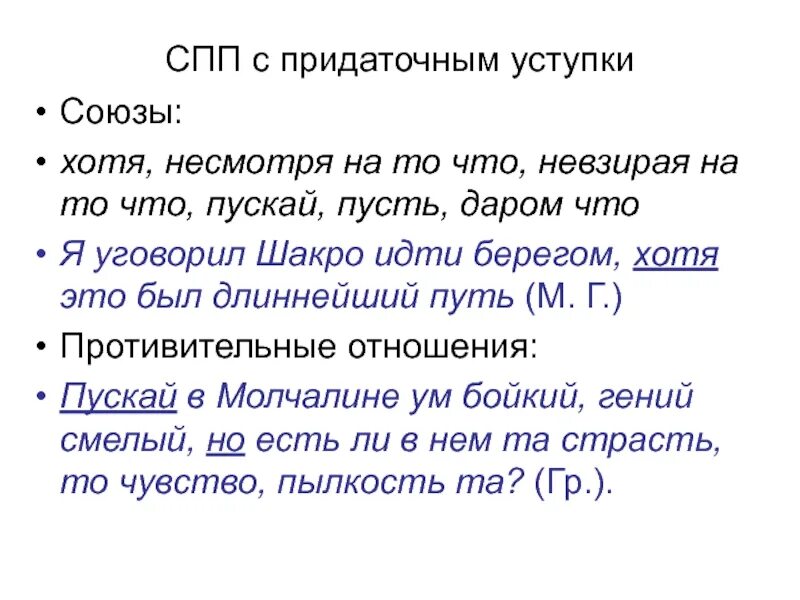 СПП с придаточным уступки

• Союзы:

• хотя, несмотря на то что, невзирая на то что, пускай, пусть, даром что

• Я уговорил Шакро идти берегом, хотя это был длиннейший путь (М. Г.)

• Противительные отношения:

• Пускай в Молчалине ум бойкий, гений смелый, но есть ли в нем та страсть, то чувство, пылкость та? (Гр.).